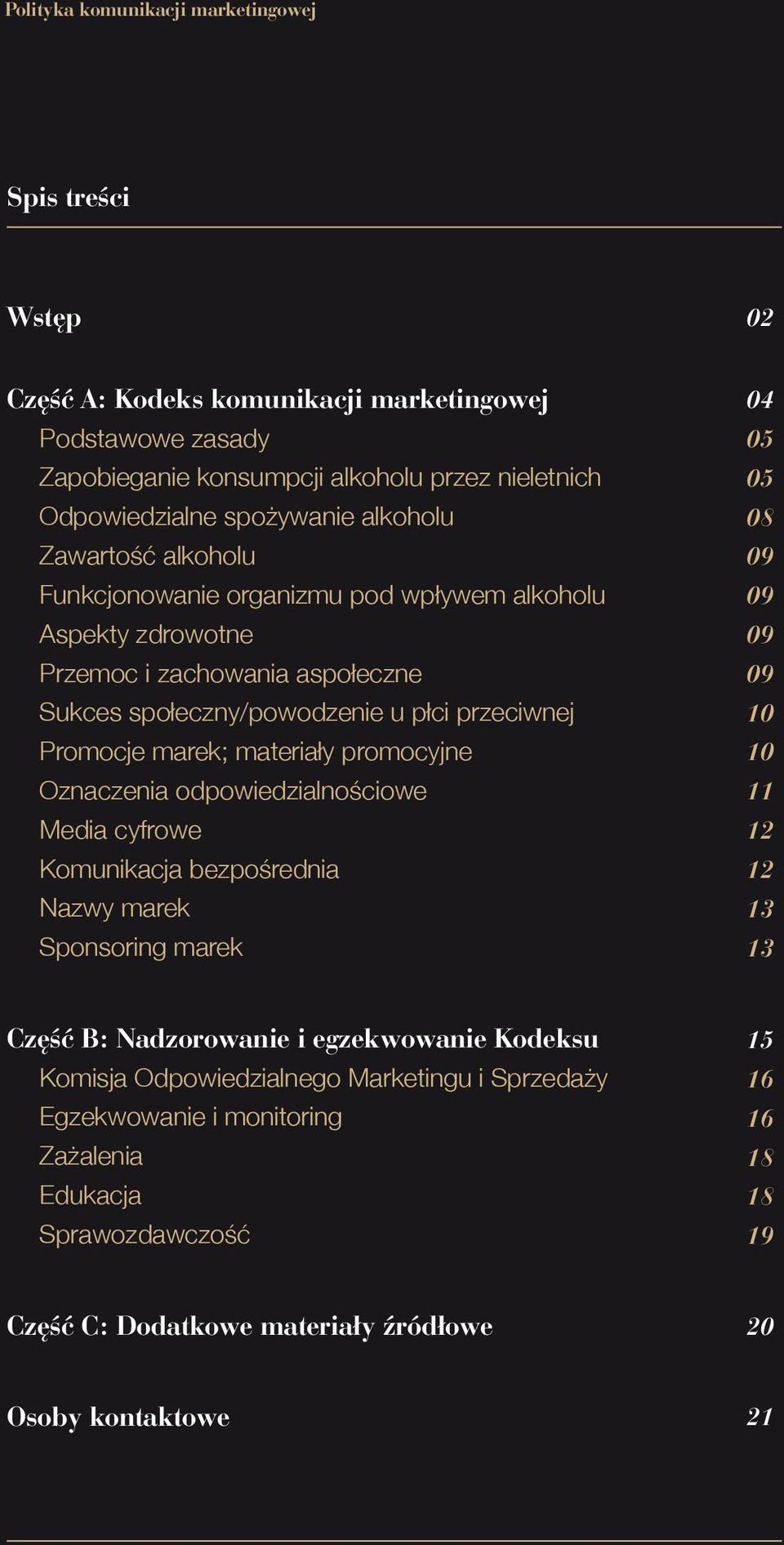 Polityka komunikacji marketingowej

Spis treści

Wstęp 02

Część A: Kodeks komunikacji marketingowej 04
Podstawowe zasady 05
Zapobieganie konsumpcji alkoholu przez nieletnich 05
Odpowiedzialne spożywanie alkoholu 08
Zawartość alkoholu 09
Funkcjonowanie organizmu pod wpływem alkoholu 09
Aspekty zdrowotne 09
Przemoc i zachowania aspołeczne 09
Sukces społeczny/powodzenie u płci przeciwnej 10
Promocje marek; materiały promocyjne 10
Oznaczenia odpowiedzialnościowe 11
Media cyfrowe 12
Komunikacja bezpośrednia 12
Nazwy marek 13
Sponsoring marek 13

Część B: Nadzorowanie i egzekwowanie Kodeksu 15
Komisja Odpowiedzialnego Marketingu i Sprzedaży 16
Egzekwowanie i monitoring 16
Zażalenia 18
Edukacja 18
Sprawozdawczość 19

Część C: Dodatkowe materiały źródłowe 20

Osoby kontaktowe 21